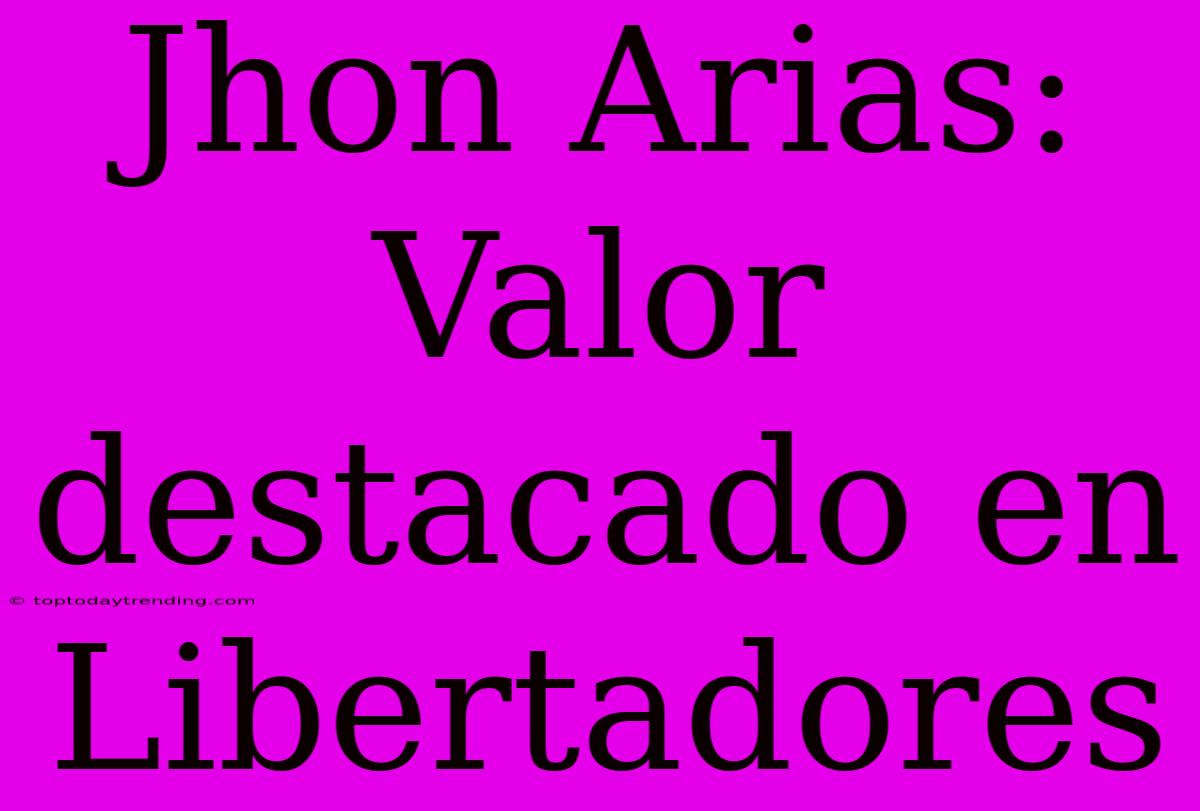 Jhon Arias: Valor destacado en Libertadores

© toptodaytrending.com